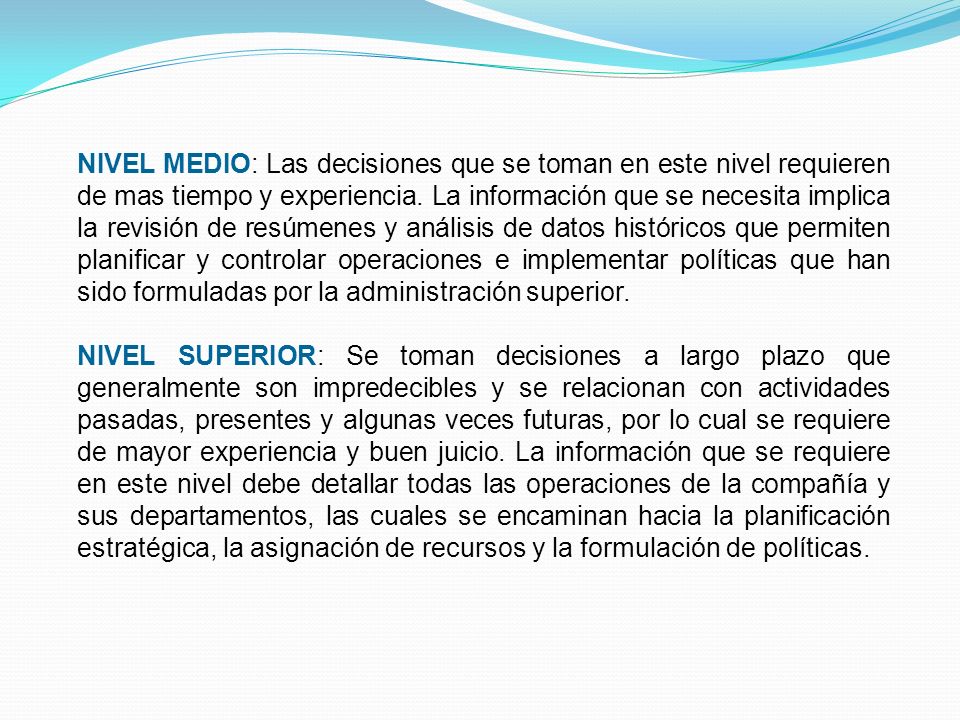 NIVEL MEDIO: Las decisiones que se toman en este nivel requieren de mas tiempo y experiencia. La información que se necesita implica la revisión de resúmenes y análisis de datos históricos que permiten planificar y controlar operaciones e implementar políticas que han sido formuladas por la administración superior.

NIVEL SUPERIOR: Se toman decisiones a largo plazo que generalmente son impredecibles y se relacionan con actividades pasadas, presentes y algunas veces futuras, por lo cual se requiere de mayor experiencia y buen juicio. La información que se requiere en este nivel debe detallar todas las operaciones de la compañía y sus departamentos, las cuales se encaminan hacia la planificación estratégica, la asignación de recursos y la formulación de políticas.